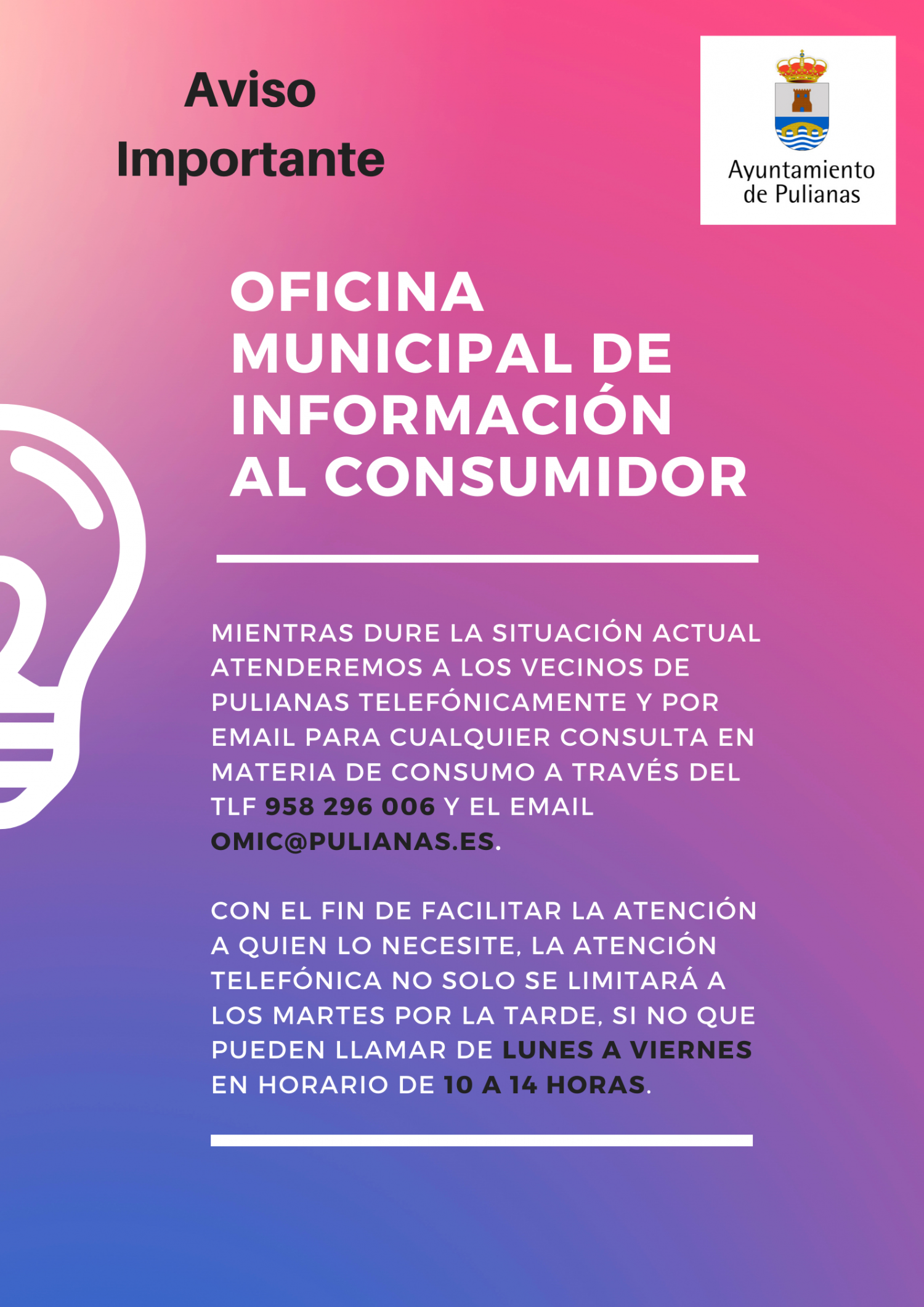 Aviso Importante

Ayuntamiento de Pulianas

OFICINA MUNICIPAL DE INFORMACIÓN AL CONSUMIDOR

MIENTRAS DURE LA SITUACIÓN ACTUAL ATENDEREMOS A LOS VECINOS DE PULIANAS TELEFÓNICAMENTE Y POR EMAIL PARA CUALQUIER CONSULTA EN MATERIA DE CONSUMO A TRAVÉS DEL TLF 958 296 006 Y EL EMAIL OMIC@PULIANAS.ES.

CON EL FIN DE FACILITAR LA ATENCIÓN A QUIEN LO NECESITE, LA ATENCIÓN TELEFÓNICA NO SOLO SE LIMITARÁ A LOS MARTES POR LA TARDE, SI NO QUE PUEDEN LLAMAR DE LUNES A VIERNES EN HORARIO DE 10 A 14 HORAS.